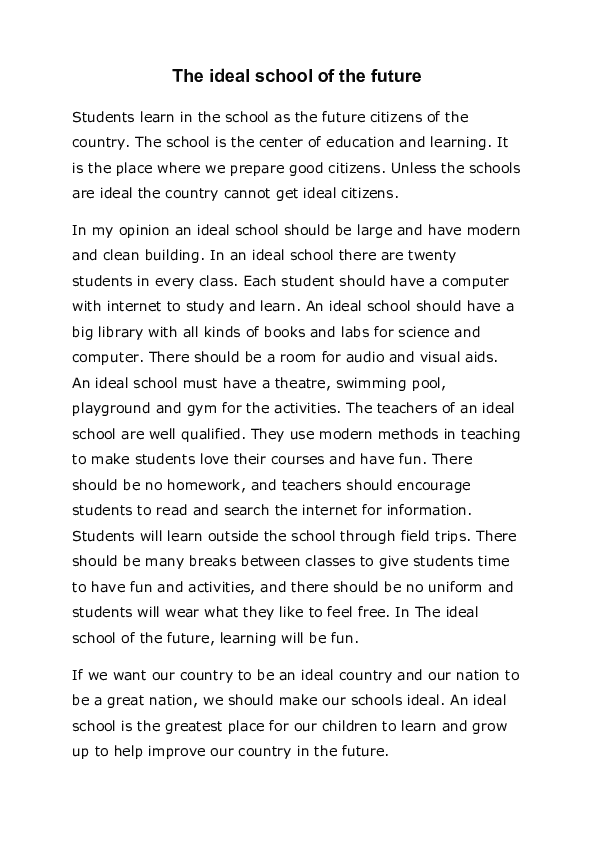 The ideal school of the future

Students learn in the school as the future citizens of the country. The school is the center of education and learning. It is the place where we prepare good citizens. Unless the schools are ideal the country cannot get ideal citizens.

In my opinion an ideal school should be large and have modern and clean building. In an ideal school there are twenty students in every class. Each student should have a computer with internet to study and learn. An ideal school should have a big library with all kinds of books and labs for science and computer. There should be a room for audio and visual aids. An ideal school must have a theatre, swimming pool, playground and gym for the activities. The teachers of an ideal school are well qualified. They use modern methods in teaching to make students love their courses and have fun. There should be no homework, and teachers should encourage students to read and search the internet for information. Students will learn outside the school through field trips. There should be many breaks between classes to give students time to have fun and activities, and there should be no uniform and students will wear what they like to feel free. In The ideal school of the future, learning will be fun.

If we want our country to be an ideal country and our nation to be a great nation, we should make our schools ideal. An ideal school is the greatest place for our children to learn and grow up to help improve our country in the future.